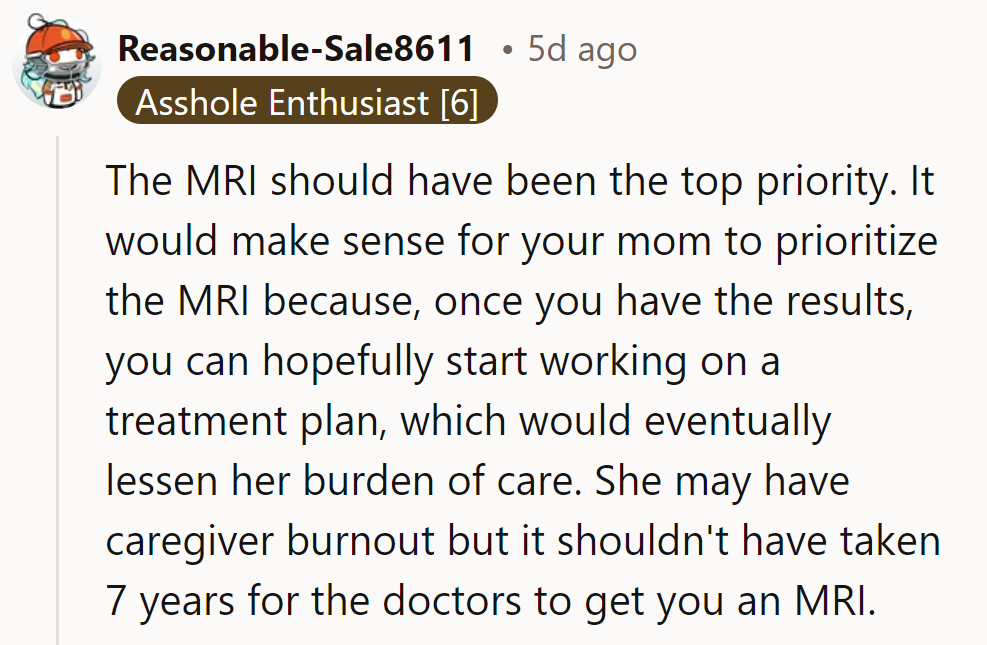 Reasonable-Sale8611 • 5d ago
Asshole Enthusiast [6]

The MRI should have been the top priority. It would make sense for your mom to prioritize the MRI because, once you have the results, you can hopefully start working on a treatment plan, which would eventually lessen her burden of care. She may have caregiver burnout but it shouldn't have taken 7 years for the doctors to get you an MRI.